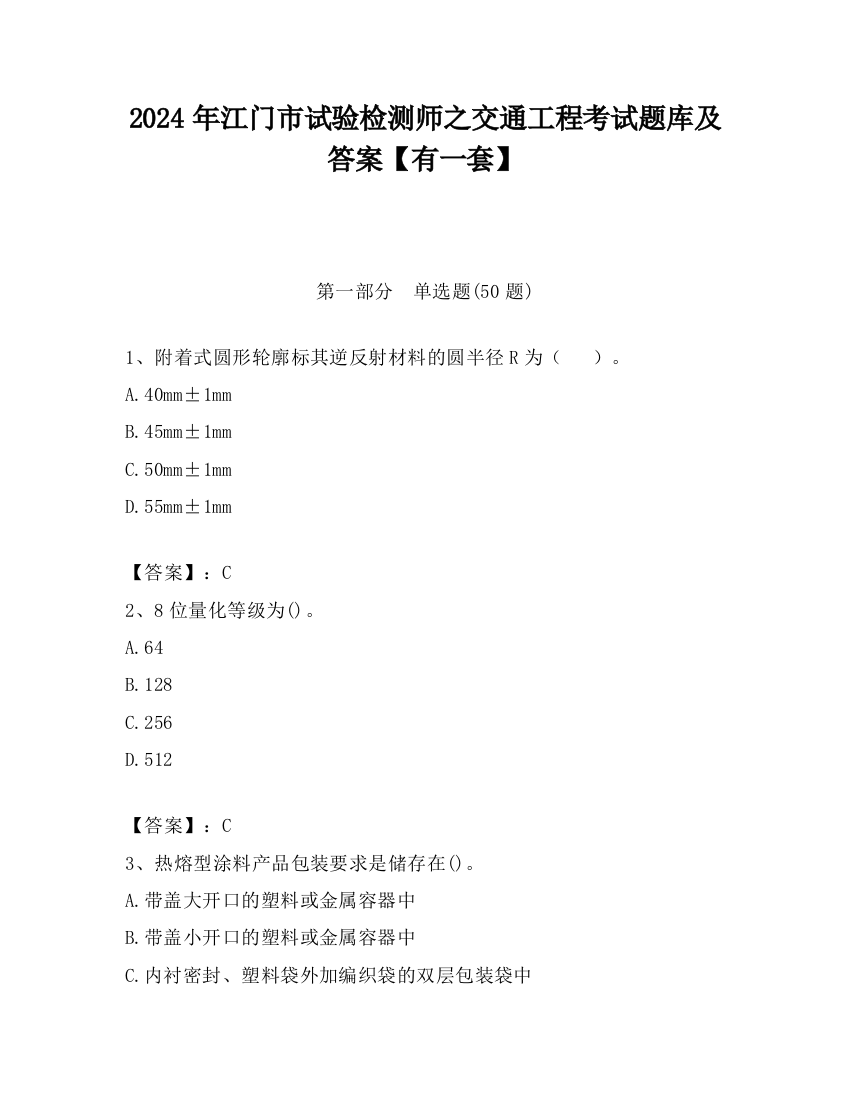 2024 年江门市试验检测师之交通工程考试题库及答案【有一套】

第一部分　单选题(50 题)

1、附着式圆形轮廓标其逆反射材料的圆半径 R 为（　　）。

A. 40mm±1mm

B. 45mm±1mm

C. 50mm±1mm

D. 55mm±1mm

【答案】：C

2、8 位量化等级为()。

A. 64

B. 128

C. 256

D. 512

【答案】：C

3、热熔型涂料产品包装要求是储存在()。

A. 带盖大开口的塑料或金属容器中

B. 带盖小开口的塑料或金属容器中

C. 内衬密封、塑料袋外加编织袋的双层包装袋中